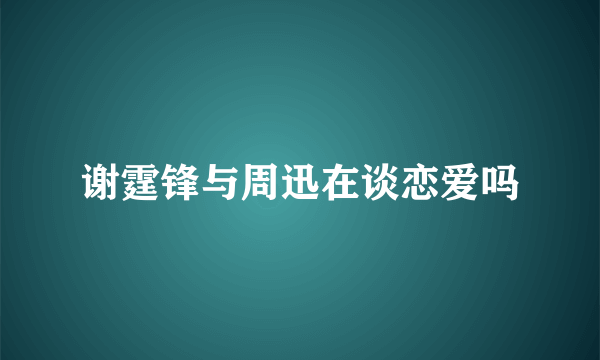 谢霆锋与周迅在谈恋爱吗